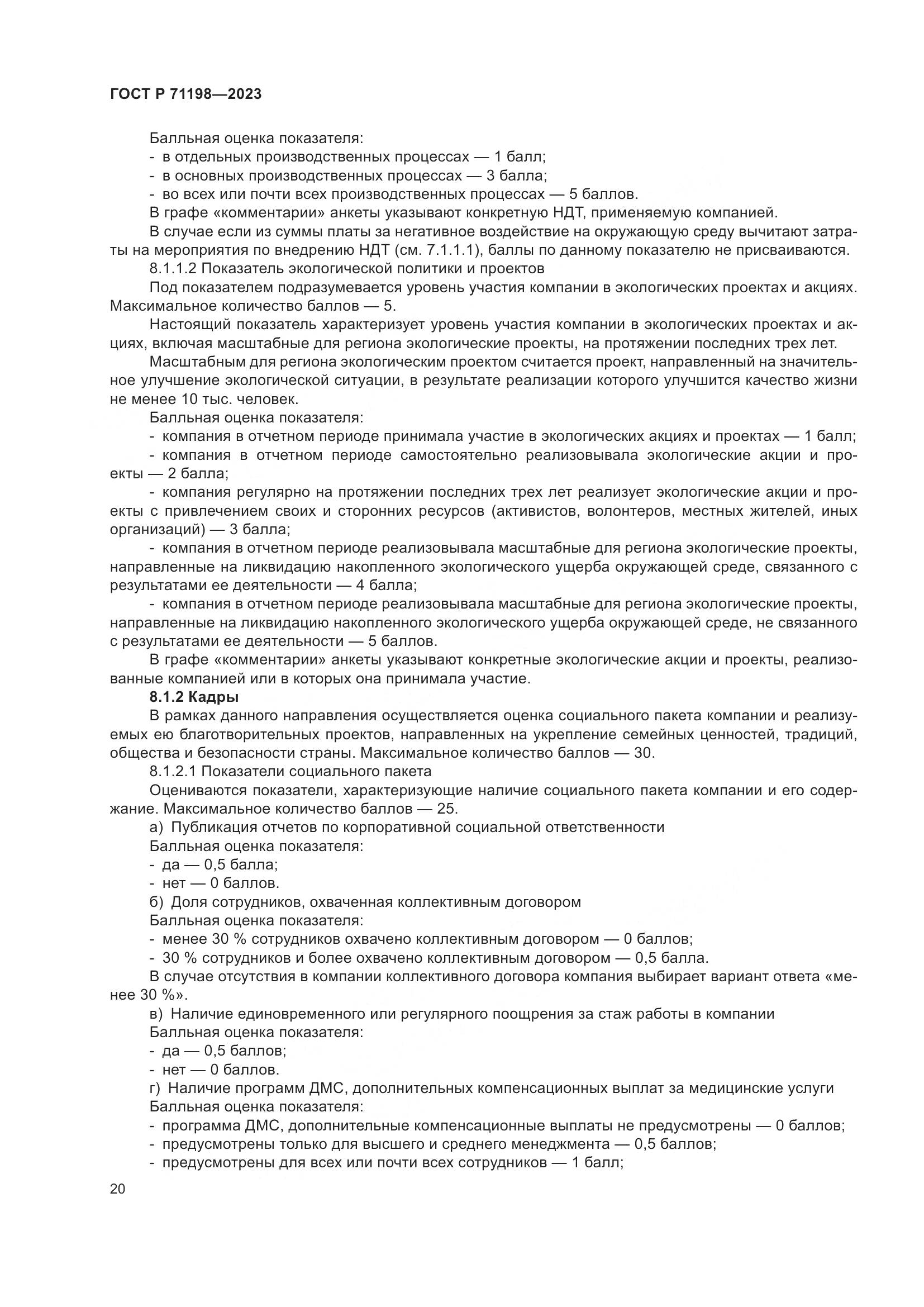 ГОСТ Р 71198—2023

Балльная оценка показателя:
- в отдельных производственных процессах — 1 балл;
- в основных производственных процессах — 3 балла;
- во всех или почти всех производственных процессах — 5 баллов.
В графе «комментарии» анкеты указывают конкретную НДТ, применяемую компанией.
В случае если из суммы платы за негативное воздействие на окружающую среду вычитают затраты на мероприятия по внедрению НДТ (см. 7.1.1.1), баллы по данному показателю не присваиваются.
8.1.1.2 Показатель экологической политики и проектов
Под показателем подразумевается уровень участия компании в экологических проектах и акциях. Максимальное количество баллов — 5.
Настоящий показатель характеризует уровень участия компании в экологических проектах и акциях, включая масштабные для региона экологические проекты, на протяжении последних трех лет.
Масштабным для региона экологическим проектом считается проект, направленный на значительное улучшение экологической ситуации, в результате реализации которого улучшится качество жизни не менее 10 тыс. человек.
Балльная оценка показателя:
- компания в отчетном периоде принимала участие в экологических акциях и проектах — 1 балл;
- компания в отчетном периоде самостоятельно реализовывала экологические акции и проекты — 2 балла;
- компания регулярно на протяжении последних трех лет реализует экологические акции и проекты с привлечением своих и сторонних ресурсов (активистов, волонтеров, местных жителей, иных организаций) — 3 балла;
- компания в отчетном периоде реализовывала масштабные для региона экологические проекты, направленные на ликвидацию накопленного экологического ущерба окружающей среде, связанного с результатами ее деятельности — 4 балла;
- компания в отчетном периоде реализовывала масштабные для региона экологические проекты, направленные на ликвидацию накопленного экологического ущерба окружающей среде, не связанного с результатами ее деятельности — 5 баллов.
В графе «комментарии» анкеты указывают конкретные экологические акции и проекты, реализованные компанией или в которых она принимала участие.
8.1.2 Кадры
В рамках данного направления осуществляется оценка социального пакета компании и реализуемых ею благотворительных проектов, направленных на укрепление семейных ценностей, традиций, общества и безопасности страны. Максимальное количество баллов — 30.
8.1.2.1 Показатели социального пакета
Оцениваются показатели, характеризующие наличие социального пакета компании и его содержание. Максимальное количество баллов — 25.
а) Публикация отчетов по корпоративной социальной ответственности
Балльная оценка показателя:
- да — 0,5 балла;
- нет — 0 баллов.
б) Доля сотрудников, охваченная коллективным договором
Балльная оценка показателя:
- менее 30 % сотрудников охвачено коллективным договором — 0 баллов;
- 30 % сотрудников и более охвачено коллективным договором — 0,5 балла.
В случае отсутствия в компании коллективного договора компания выбирает вариант ответа «менее 30 %».
в) Наличие единовременного или регулярного поощрения за стаж работы в компании
Балльная оценка показателя:
- да — 0,5 баллов;
- нет — 0 баллов.
г) Наличие программ ДМС, дополнительных компенсационных выплат за медицинские услуги
Балльная оценка показателя:
- программа ДМС, дополнительные компенсационные выплаты не предусмотрены — 0 баллов;
- предусмотрены только для высшего и среднего менеджмента — 0,5 баллов;
- предусмотрены для всех или почти всех сотрудников — 1 балл;

20